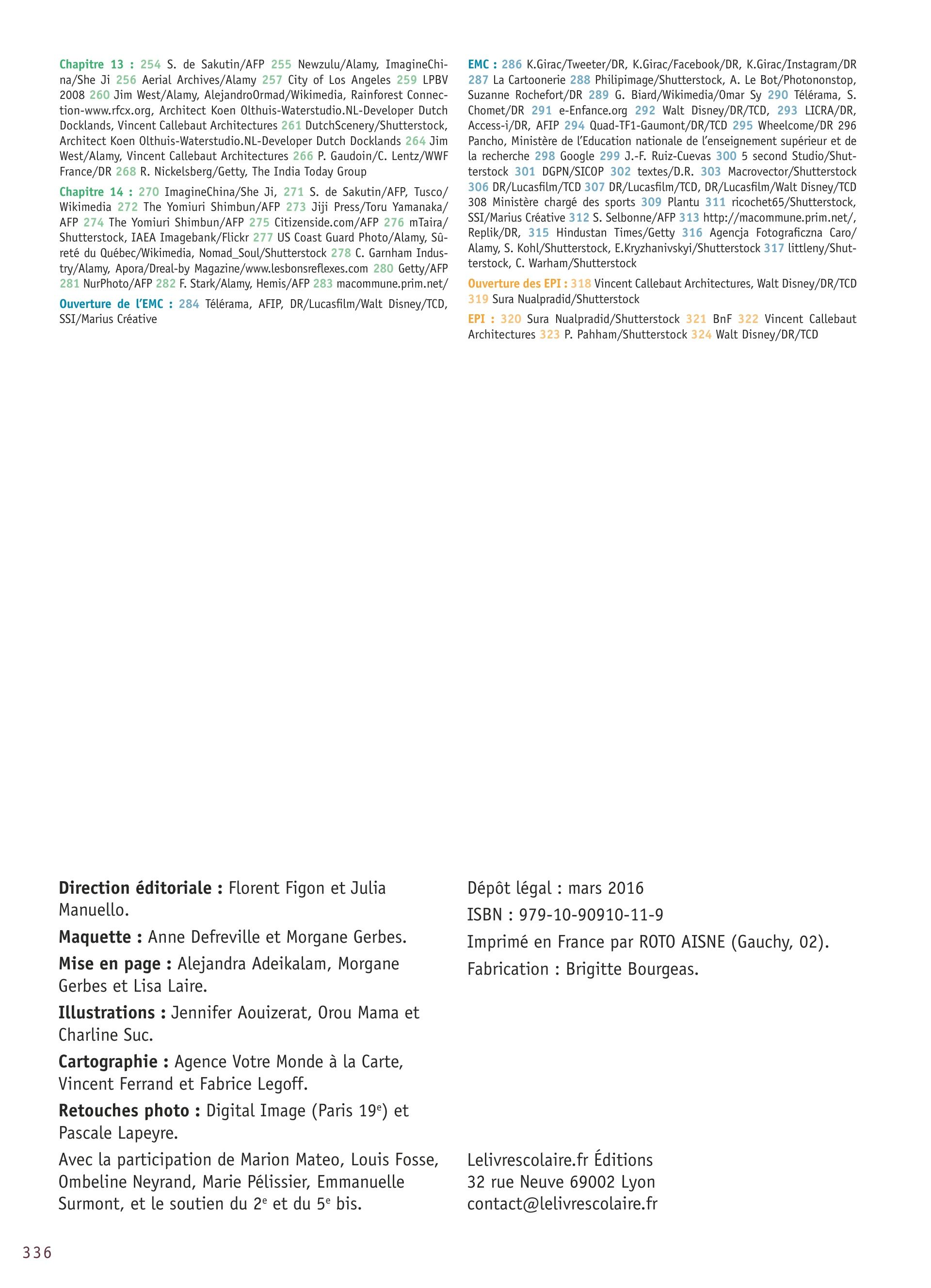 Chapitre 13 : 254 S. de Sakutin/AFP 255 Newzulu/Alamy, ImagineChina/She Ji 256 Aerial Archives/Alamy 257 City of Los Angeles 259 LPBV 2008 260 Jim West/Alamy, AlejandroOrmad/Wikimedia, Rainforest Connection-www.rfcx.org, Architect Koen Olthuis-Waterstudio.NL-Developer Dutch Docklands, Vincent Callebaut Architectures 261 DutchScenery/Shutterstock, Architect Koen Olthuis-Waterstudio.NL-Developer Dutch Docklands 264 Jim West/Alamy, Vincent Callebaut Architectures 266 P. Gaudoin/C. Lentz/WWF France/DR 268 R. Nickelsberg/Getty, The India Today Group

Chapitre 14 : 270 ImagineChina/She Ji, 271 S. de Sakutin/AFP, Tusco/Wikimedia 272 The Yomiuri Shimbun/AFP 273 Jiji Press/Toru Yamanaka/AFP 274 The Yomiuri Shimbun/AFP 275 Citizenside.com/AFP 276 mTaira/Shutterstock, IAEA Imagebank/Flickr 277 US Coast Guard Photo/Alamy, Sûreté du Québec/Wikimedia, Nomad_Soul/Shutterstock 278 C. Garnham Industry/Alamy, Apora/Dreal-by Magazine/www.lesbonsreflexes.com 280 Getty/AFP 281 NurPhoto/AFP 282 F. Stark/Alamy, Hemis/AFP 283 macommune.prim.net/

Ouverture de l'EMC : 284 Télérama, AFIP, DR/Lucasfilm/Walt Disney/TCD, SSI/Marius Créative

EMC : 286 K.Girac/Tweeter/DR, K.Girac/Facebook/DR, K.Girac/Instagram/DR 287 La Cartoonerie 288 Philipimage/Shutterstock, A. Le Bot/Photononstop, Suzanne Rochefort/DR 289 G. Biard/Wikimedia/Omar Sy 290 Télérama, S. Chomet/DR 291 e-Enfance.org 292 Walt Disney/DR/TCD, 293 LICRA/DR, Access-i/DR, AFIP 294 Quad-TF1-Gaumont/DR/TCD 295 Wheelcome/DR 296 Pancho, Ministère de l'Education nationale de l'enseignement supérieur et de la recherche 298 Google 299 J.-F. Ruiz-Cuevas 300 5 second Studio/Shutterstock 301 DGPN/SICOP 302 textes/D.R. 303 Macrovector/Shutterstock 306 DR/Lucasfilm/TCD 307 DR/Lucasfilm/TCD, DR/Lucasfilm/Walt Disney/TCD 308 Ministère chargé des sports 309 Plantu 311 ricochet65/Shutterstock, SSI/Marius Créative 312 S. Selbonne/AFP 313 http://macommune.prim.net/, Replik/DR, 315 Hindustan Times/Getty 316 Agencja Fotograficzna Caro/Alamy, S. Kohl/Shutterstock, E.Kryzhanivskyi/Shutterstock 317 littleny/Shutterstock, C. Warham/Shutterstock

Ouverture des EPI : 318 Vincent Callebaut Architectures, Walt Disney/DR/TCD 319 Sura Nualpradid/Shutterstock

EPI : 320 Sura Nualpradid/Shutterstock 321 BnF 322 Vincent Callebaut Architectures 323 P. Pahham/Shutterstock 324 Walt Disney/DR/TCD

Direction éditoriale : Florent Figon et Julia Manuello.

Maquette : Anne Defreville et Morgane Gerbes.

Mise en page : Alejandra Adeikalam, Morgane Gerbes et Lisa Laire.

Illustrations : Jennifer Aouizerat, Orou Mama et Charline Suc.

Cartographie : Agence Votre Monde à la Carte, Vincent Ferrand et Fabrice Legoff.

Retouches photo : Digital Image (Paris 19$^e$) et Pascale Lapeyre.

Avec la participation de Marion Mateo, Louis Fosse, Ombeline Neyrand, Marie Pélissier, Emmanuelle Surmont, et le soutien du 2$^e$ et du 5$^e$ bis.

Dépôt légal : mars 2016

ISBN : 979-10-90910-11-9

Imprimé en France par ROTO AISNE (Gauchy, 02).

Fabrication : Brigitte Bourgeas.

Lelivrescolaire.fr Éditions
32 rue Neuve 69002 Lyon
contact@lelivrescolaire.fr

336